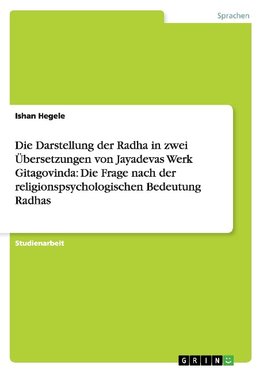 Sprachen

Ishan Hegele

Die Darstellung der Radha in zwei Übersetzungen von Jayadevas Werk Gitagovinda: Die Frage nach der religionspsychologischen Bedeutung Radhas

Studienarbeit

GRIN